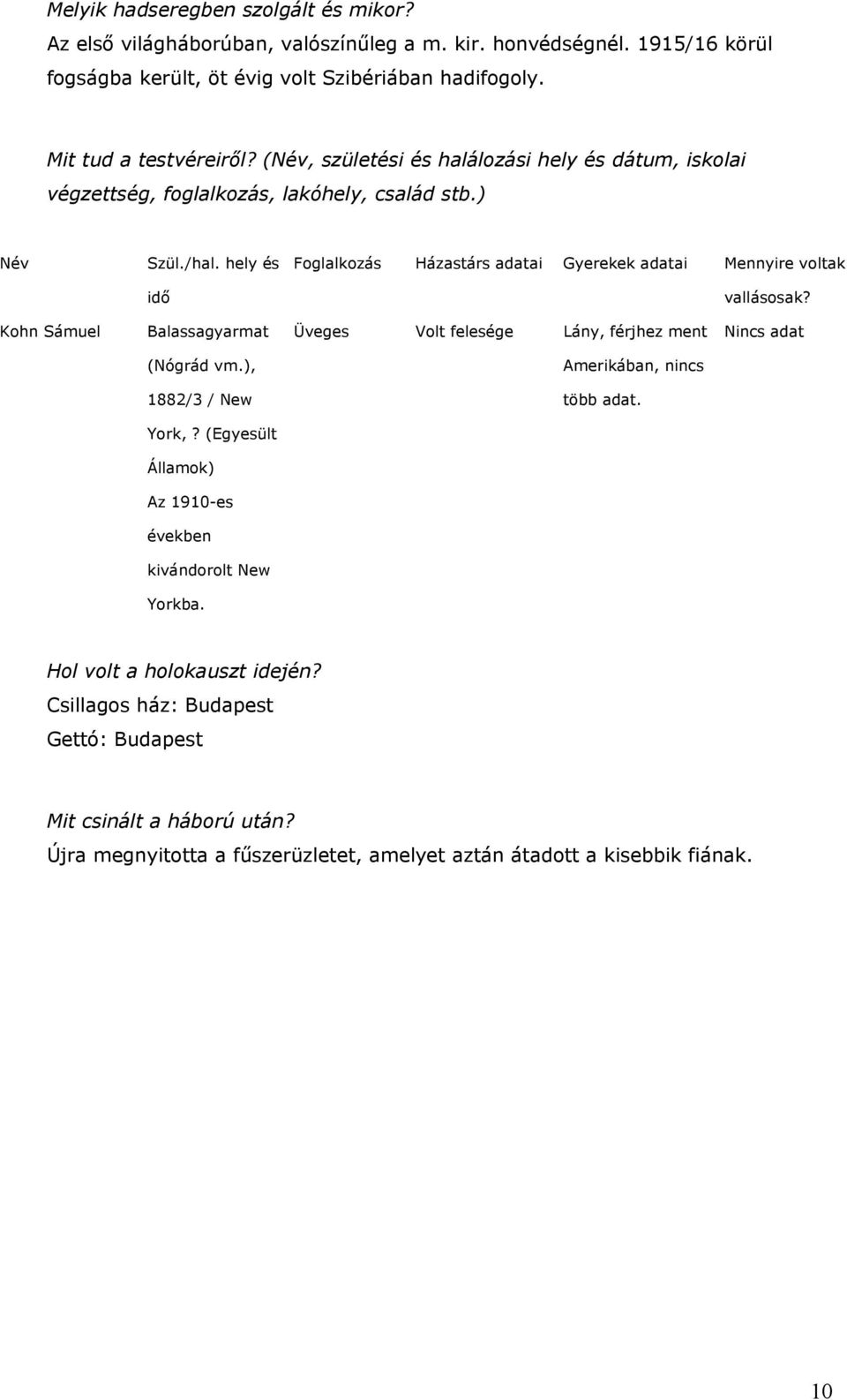 Melyik hadseregben szolgált és mikor?
Az első világháborúban, valószínűleg a m. kir. honvédségnél. 1915/16 körül fogságba került, öt évig volt Szibériában hadifogoly.

Mit tud a testvéreiről? (Név, születési és halálozási hely és dátum, iskolai végzettség, foglalkozás, lakóhely, család stb.)

| Név | Szül./hal. hely és idő | Foglalkozás | Házastárs adatai | Gyerekek adatai | Mennyire voltak vallásosak? |
|---|---|---|---|---|---|
| Kohn Sámuel | Balassagyarmat (Nógrád vm.), 1882/3 / New York, ? (Egyesült Államok) Az 1910-es években kivándorolt New Yorkba. | Üveges | Volt felesége | Lány, férjhez ment Amerikában, nincs több adat. | Nincs adat |

Hol volt a holokauszt idején?
Csillagos ház: Budapest
Gettó: Budapest

Mit csinált a háború után?
Újra megnyitotta a fűszerüzletet, amelyet aztán átadott a kisebbik fiának.

10